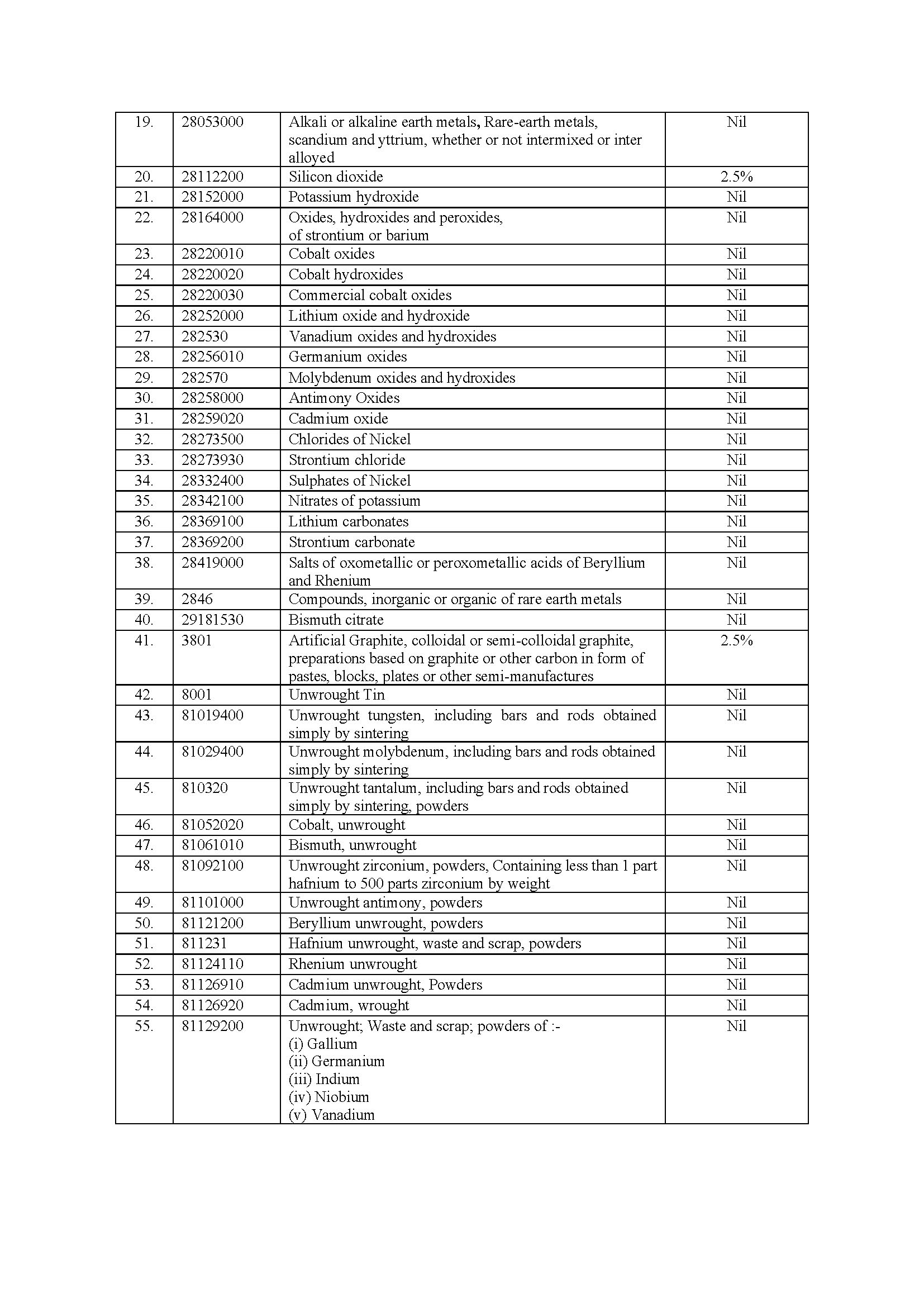 | 19. | 28053000 | Alkali or alkaline earth metals, Rare-earth metals, scandium and yttrium, whether or not intermixed or inter alloyed | Nil |
|---|---|---|---|
| 20. | 28112200 | Silicon dioxide | 2.5% |
| 21. | 28152000 | Potassium hydroxide | Nil |
| 22. | 28164000 | Oxides, hydroxides and peroxides, of strontium or barium | Nil |
| 23. | 28220010 | Cobalt oxides | Nil |
| 24. | 28220020 | Cobalt hydroxides | Nil |
| 25. | 28220030 | Commercial cobalt oxides | Nil |
| 26. | 28252000 | Lithium oxide and hydroxide | Nil |
| 27. | 282530 | Vanadium oxides and hydroxides | Nil |
| 28. | 28256010 | Germanium oxides | Nil |
| 29. | 282570 | Molybdenum oxides and hydroxides | Nil |
| 30. | 28258000 | Antimony Oxides | Nil |
| 31. | 28259020 | Cadmium oxide | Nil |
| 32. | 28273500 | Chlorides of Nickel | Nil |
| 33. | 28273930 | Strontium chloride | Nil |
| 34. | 28332400 | Sulphates of Nickel | Nil |
| 35. | 28342100 | Nitrates of potassium | Nil |
| 36. | 28369100 | Lithium carbonates | Nil |
| 37. | 28369200 | Strontium carbonate | Nil |
| 38. | 28419000 | Salts of oxometallic or peroxometallic acids of Beryllium and Rhenium | Nil |
| 39. | 2846 | Compounds, inorganic or organic of rare earth metals | Nil |
| 40. | 29181530 | Bismuth citrate | Nil |
| 41. | 3801 | Artificial Graphite, colloidal or semi-colloidal graphite, preparations based on graphite or other carbon in form of pastes, blocks, plates or other semi-manufactures | 2.5% |
| 42. | 8001 | Unwrought Tin | Nil |
| 43. | 81019400 | Unwrought tungsten, including bars and rods obtained simply by sintering | Nil |
| 44. | 81029400 | Unwrought molybdenum, including bars and rods obtained simply by sintering | Nil |
| 45. | 810320 | Unwrought tantalum, including bars and rods obtained simply by sintering, powders | Nil |
| 46. | 81052020 | Cobalt, unwrought | Nil |
| 47. | 81061010 | Bismuth, unwrought | Nil |
| 48. | 81092100 | Unwrought zirconium, powders, Containing less than 1 part hafnium to 500 parts zirconium by weight | Nil |
| 49. | 81101000 | Unwrought antimony, powders | Nil |
| 50. | 81121200 | Beryllium unwrought, powders | Nil |
| 51. | 811231 | Hafnium unwrought, waste and scrap, powders | Nil |
| 52. | 81124110 | Rhenium unwrought | Nil |
| 53. | 81126910 | Cadmium unwrought, Powders | Nil |
| 54. | 81126920 | Cadmium, wrought | Nil |
| 55. | 81129200 | Unwrought; Waste and scrap; powders of :- (i) Gallium (ii) Germanium (iii) Indium (iv) Niobium (v) Vanadium | Nil |